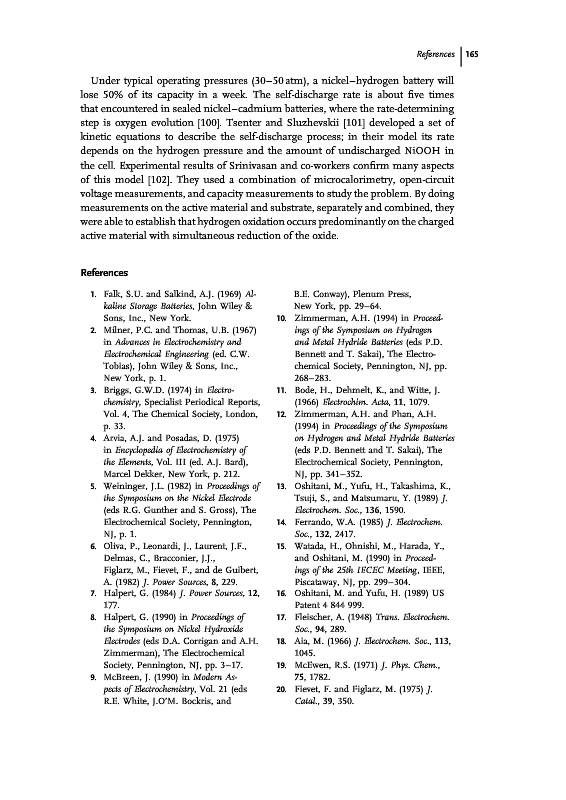 References | 165

Under typical operating pressures (30–50 atm), a nickel–hydrogen battery will lose 50% of its capacity in a week. The self-discharge rate is about five times that encountered in sealed nickel–cadmium batteries, where the rate-determining step is oxygen evolution [100]. Tsenter and Sluzhevskii [101] developed a set of kinetic equations to describe the self-discharge process; in their model its rate depends on the hydrogen pressure and the amount of undischarged NiOOH in the cell. Experimental results of Srinivasan and co-workers confirm many aspects of this model [102]. They used a combination of microcalorimetry, open-circuit voltage measurements, and capacity measurements to study the problem. By doing measurements on the active material and substrate, separately and combined, they were able to establish that hydrogen oxidation occurs predominantly on the charged active material with simultaneous reduction of the oxide.

References

1. Falk, S.U. and Salkind, A.J. (1969) Alkaline Storage Batteries, John Wiley & Sons, Inc., New York.
2. Milner, P.C. and Thomas, U.B. (1967) in Advances in Electrochemistry and Electrochemical Engineering (ed. C.W. Tobias), John Wiley & Sons, Inc., New York, p. 1.
3. Briggs, G.W.D. (1974) in Electrochemistry, Specialist Periodical Reports, Vol. 4, The Chemical Society, London, p. 33.
4. Arvia, A.J. and Posadas, D. (1975) in Encyclopedia of Electrochemistry of the Elements, Vol. III (ed. A.J. Bard), Marcel Dekker, New York, p. 212.
5. Weininger, J.L. (1982) in Proceedings of the Symposium on the Nickel Electrode (eds R.G. Gunther and S. Gross), The Electrochemical Society, Pennington, NJ, p. 1.
6. Oliva, P., Leonardi, J., Laurent, J.F., Delmas, C., Bracconier, J.J., Figlarz, M., Fievet, F., and de Guibert, A. (1982) J. Power Sources, 8, 229.
7. Halpert, G. (1984) J. Power Sources, 12, 177.
8. Halpert, G. (1990) in Proceedings of the Symposium on Nickel Hydroxide Electrodes (eds D.A. Corrigan and A.H. Zimmerman), The Electrochemical Society, Pennington, NJ, pp. 3–17.
9. McBreen, J. (1990) in Modern Aspects of Electrochemistry, Vol. 21 (eds R.E. White, J.O'M. Bockris, and B.E. Conway), Plenum Press, New York, pp. 29–64.
10. Zimmerman, A.H. (1994) in Proceedings of the Symposium on Hydrogen and Metal Hydride Batteries (eds P.D. Bennett and T. Sakai), The Electrochemical Society, Pennington, NJ, pp. 268–283.
11. Bode, H., Dehmelt, K., and Witte, J. (1966) Electrochim. Acta, 11, 1079.
12. Zimmerman, A.H. and Phan, A.H. (1994) in Proceedings of the Symposium on Hydrogen and Metal Hydride Batteries (eds P.D. Bennett and T. Sakai), The Electrochemical Society, Pennington, NJ, pp. 341–352.
13. Oshitani, M., Yufu, H., Takashima, K., Tsuji, S., and Matsumaru, Y. (1989) J. Electrochem. Soc., 136, 1590.
14. Ferrando, W.A. (1985) J. Electrochem. Soc., 132, 2417.
15. Watada, H., Ohnishi, M., Harada, Y., and Oshitani, M. (1990) in Proceedings of the 25th IECEC Meeting, IEEE, Piscataway, NJ, pp. 299–304.
16. Oshitani, M. and Yufu, H. (1989) US Patent 4 844 999.
17. Fleischer, A. (1948) Trans. Electrochem. Soc., 94, 289.
18. Aia, M. (1966) J. Electrochem. Soc., 113, 1045.
19. McEwen, R.S. (1971) J. Phys. Chem., 75, 1782.
20. Fievet, F. and Figlarz, M. (1975) J. Catal., 39, 350.